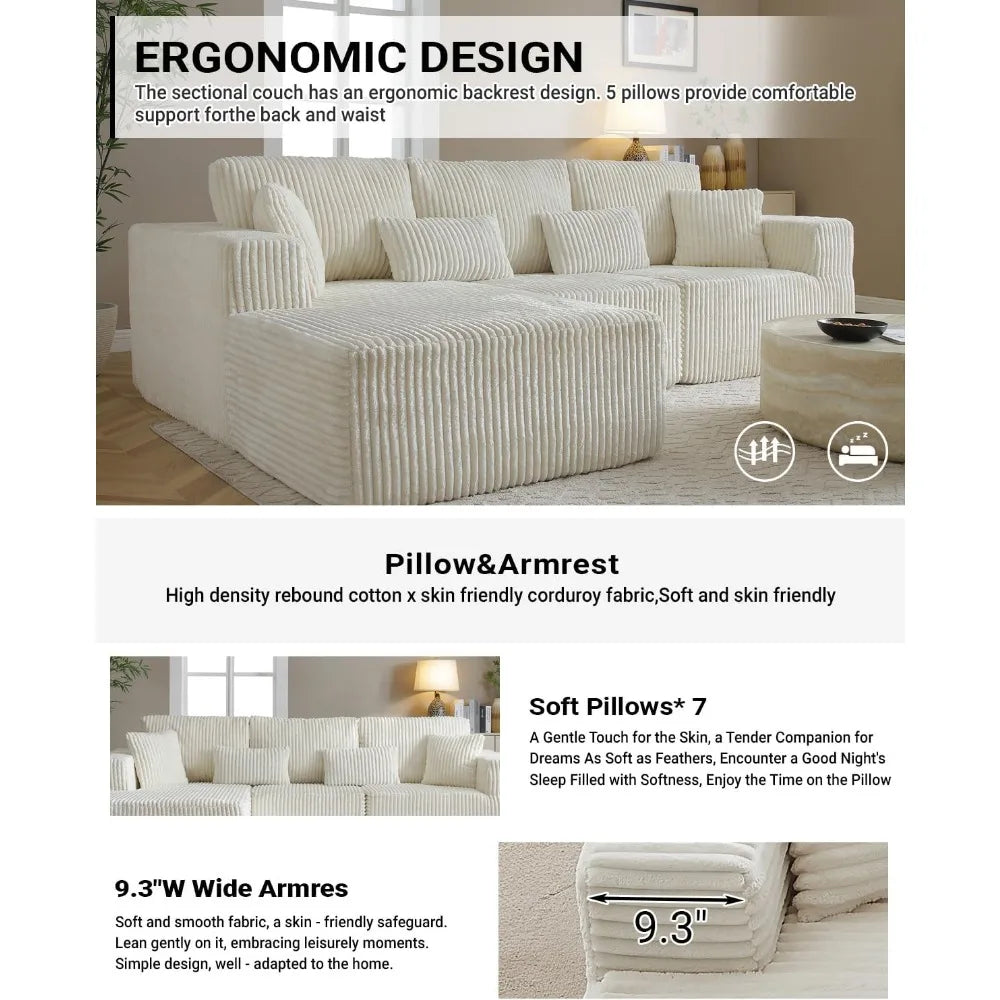 ERGONOMIC DESIGN
The sectional couch has an ergonomic backrest design. 5 pillows provide comfortable support forthe back and waist

Pillow&Armrest
High density rebound cotton x skin friendly corduroy fabric,Soft and skin friendly

Soft Pillows* 7
A Gentle Touch for the Skin, a Tender Companion for Dreams As Soft as Feathers, Encounter a Good Night's Sleep Filled with Softness, Enjoy the Time on the Pillow

9.3"W Wide Armres
Soft and smooth fabric, a skin - friendly safeguard. Lean gently on it, embracing leisurely moments. Simple design, well - adapted to the home.

9.3"